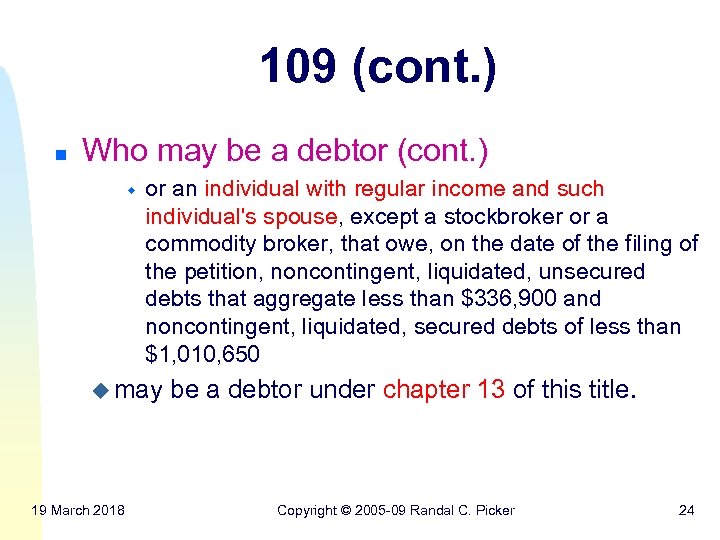 109 (cont.)

Who may be a debtor (cont.)

or an individual with regular income and such individual's spouse, except a stockbroker or a commodity broker, that owe, on the date of the filing of the petition, noncontingent, liquidated, unsecured debts that aggregate less than \$336,900 and noncontingent, liquidated, secured debts of less than \$1,010,650

may be a debtor under chapter 13 of this title.

19 March 2018

Copyright © 2005-09 Randal C. Picker

24